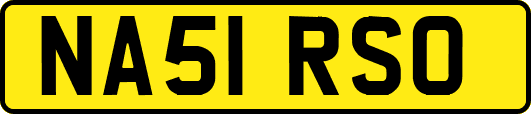 NA51 RSO